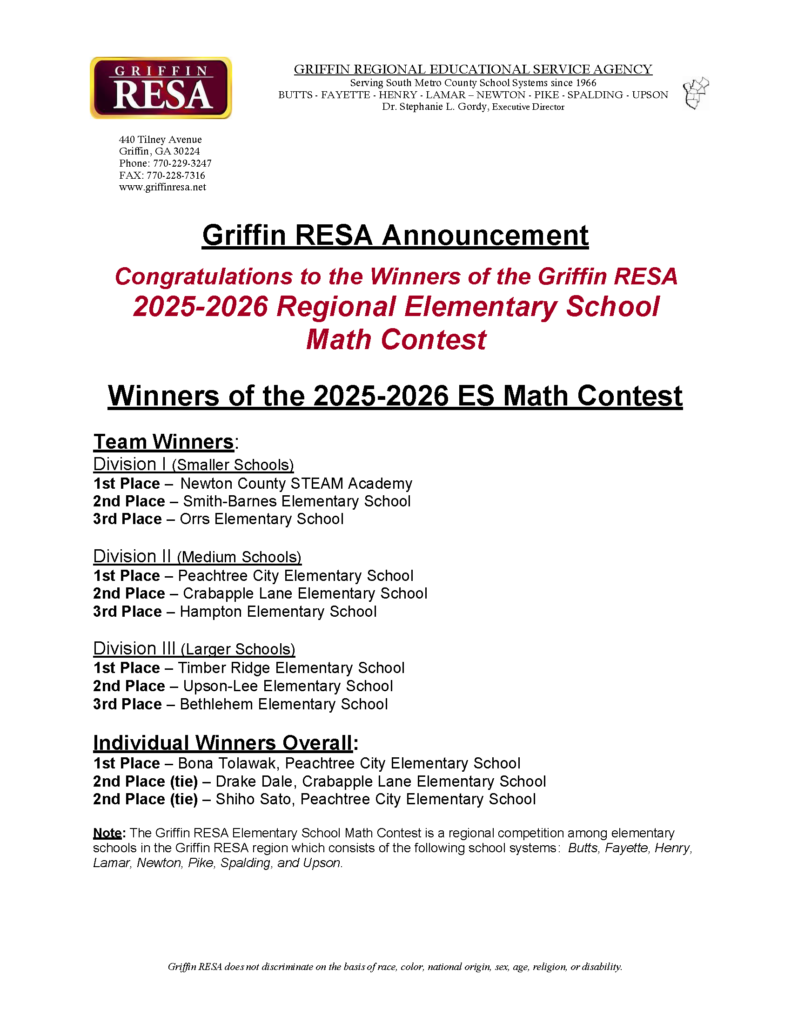 GRIFFIN
RESA

GRIFFIN REGIONAL EDUCATIONAL SERVICE AGENCY
Serving South Metro County School Systems since 1966
BUTTS - FAYETTE - HENRY - LAMAR – NEWTON - PIKE - SPALDING - UPSON
Dr. Stephanie L. Gordy, Executive Director

440 Tilney Avenue
Griffin, GA 30224
Phone: 770-229-3247
FAX: 770-228-7316
www.griffinresa.net

Griffin RESA Announcement

Congratulations to the Winners of the Griffin RESA
2025-2026 Regional Elementary School Math Contest

Winners of the 2025-2026 ES Math Contest

Team Winners:
Division I (Smaller Schools)
1st Place – Newton County STEAM Academy
2nd Place – Smith-Barnes Elementary School
3rd Place – Orrs Elementary School

Division II (Medium Schools)
1st Place – Peachtree City Elementary School
2nd Place – Crabapple Lane Elementary School
3rd Place – Hampton Elementary School

Division III (Larger Schools)
1st Place – Timber Ridge Elementary School
2nd Place – Upson-Lee Elementary School
3rd Place – Bethlehem Elementary School

Individual Winners Overall:
1st Place – Bona Tolawak, Peachtree City Elementary School
2nd Place (tie) – Drake Dale, Crabapple Lane Elementary School
2nd Place (tie) – Shiho Sato, Peachtree City Elementary School

Note: The Griffin RESA Elementary School Math Contest is a regional competition among elementary schools in the Griffin RESA region which consists of the following school systems: Butts, Fayette, Henry, Lamar, Newton, Pike, Spalding, and Upson.

Griffin RESA does not discriminate on the basis of race, color, national origin, sex, age, religion, or disability.